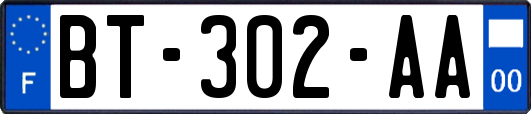 F
BT-302-AA
00